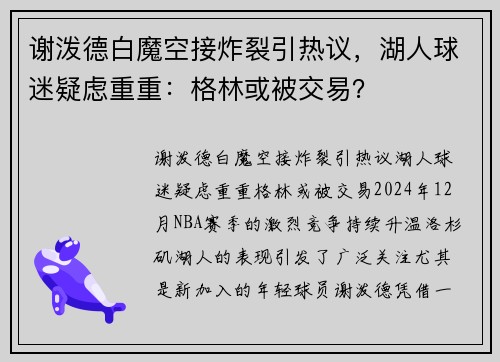 谢泼德白魔空接炸裂引热议，湖人球迷疑虑重重：格林或被交易?

谢泼德白魔空接炸裂引热议湖人球迷疑虑重重格林或被交易2024年12月NBA赛季的激烈竞争持续升温洛杉矶湖人的表现引发了广泛关注尤其是新加入的年轻球员谢泼德凭借一